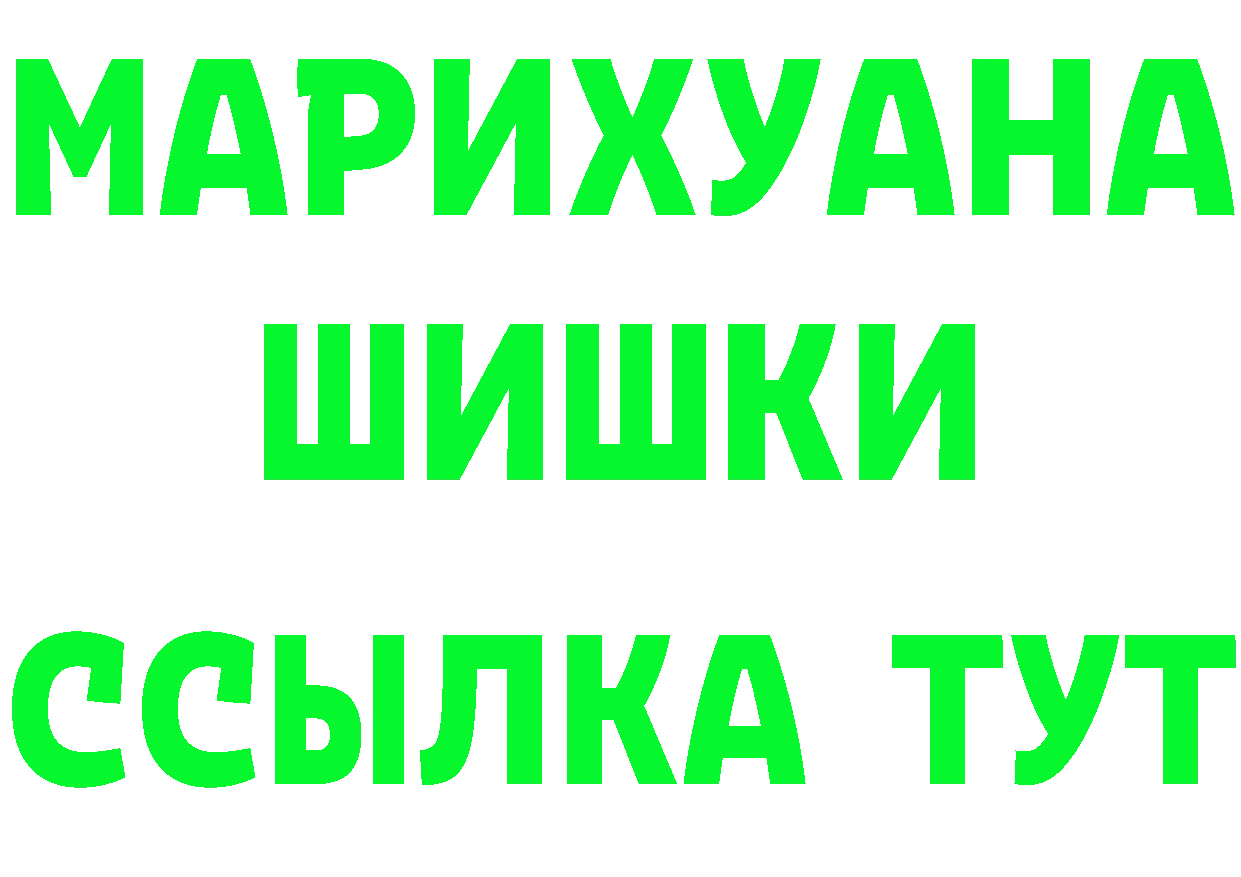 МАРИХУАНА
ШИШКИ
ССЫЛКА ТУТ